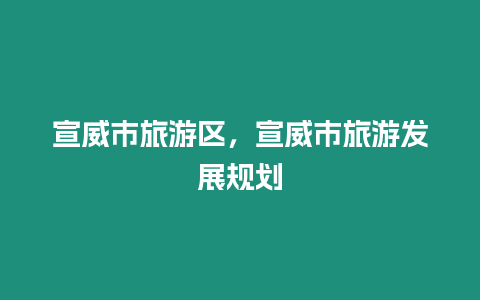 宣威市旅游区，宣威市旅游发展规划